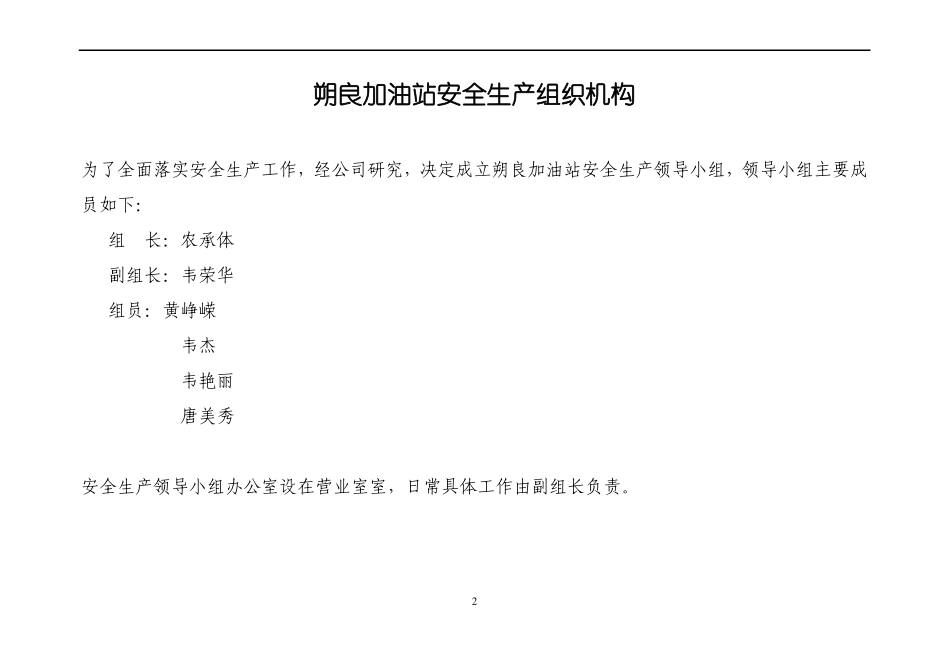 朔良加油站安全生产组织机构

为了全面落实安全生产工作，经公司研究，决定成立朔良加油站安全生产领导小组，领导小组主要成员如下：

组　长：农承体

副组长：韦荣华

组员：黄峥嵘

韦杰

韦艳丽

唐美秀

安全生产领导小组办公室设在营业室室，日常具体工作由副组长负责。

2